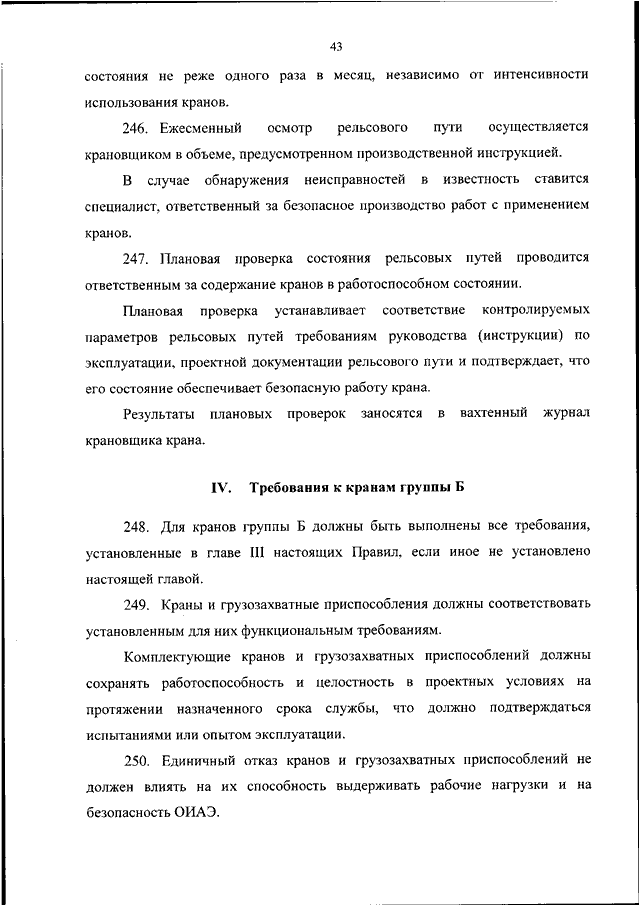 43

состояния не реже одного раза в месяц, независимо от интенсивности использования кранов.

246. Ежесменный осмотр рельсового пути осуществляется крановщиком в объеме, предусмотренном производственной инструкцией.

В случае обнаружения неисправностей в известность ставится специалист, ответственный за безопасное производство работ с применением кранов.

247. Плановая проверка состояния рельсовых путей проводится ответственным за содержание кранов в работоспособном состоянии.

Плановая проверка устанавливает соответствие контролируемых параметров рельсовых путей требованиям руководства (инструкции) по эксплуатации, проектной документации рельсового пути и подтверждает, что его состояние обеспечивает безопасную работу крана.

Результаты плановых проверок заносятся в вахтенный журнал крановщика крана.

IV. Требования к кранам группы Б

248. Для кранов группы Б должны быть выполнены все требования, установленные в главе III настоящих Правил, если иное не установлено настоящей главой.

249. Краны и грузозахватные приспособления должны соответствовать установленным для них функциональным требованиям.

Комплектующие кранов и грузозахватных приспособлений должны сохранять работоспособность и целостность в проектных условиях на протяжении назначенного срока службы, что должно подтверждаться испытаниями или опытом эксплуатации.

250. Единичный отказ кранов и грузозахватных приспособлений не должен влиять на их способность выдерживать рабочие нагрузки и на безопасность ОИАЭ.